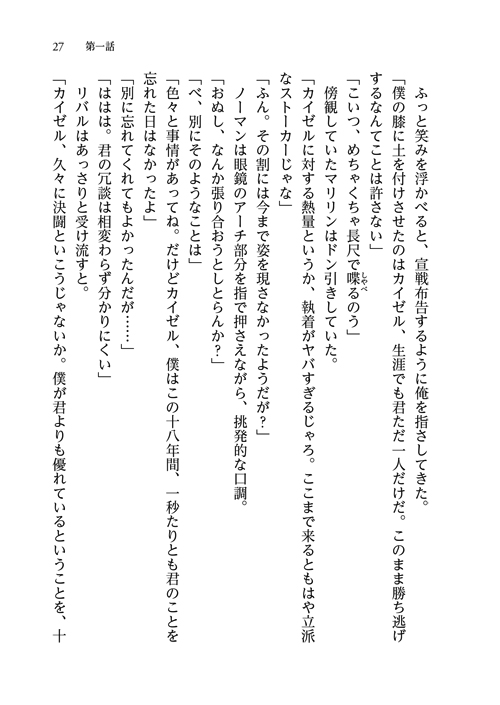 27　第一話

ふっと笑みを浮かべると、宣戦布告するように俺を指さしてきた。

「僕の膝に土を付けさせたのはカイゼル、生涯でも君ただ一人だけだ。このまま勝ち逃げするなんてことは許さない」

「こいつ、めちゃくちゃ長尺で喋るのう」

傍観していたマリリンはドン引きしていた。

「カイゼルに対する熱量というか、執着がヤバすぎるじゃろ。ここまで来るともはや立派なストーカーじゃな」

「ふん。その割には今まで姿を現さなかったようだが？」

ノーマンは眼鏡のアーチ部分を指で押さえながら、挑発的な口調。

「おぬし、なんか張り合おうとしとらんか？」

「べ、別にそのようなことは」

「色々と事情があってね。だけどカイゼル、僕はこの十八年間、一秒たりとも君のことを忘れた日はなかったよ」

「別に忘れてくれてもよかったんだが……」

「ははは。君の冗談は相変わらず分かりにくい」

リバルはあっさりと受け流すと。

「カイゼル、久々に決闘といこうじゃないか。僕が君よりも優れているということを、十